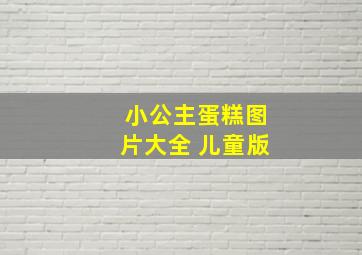 小公主蛋糕图片大全 儿童版